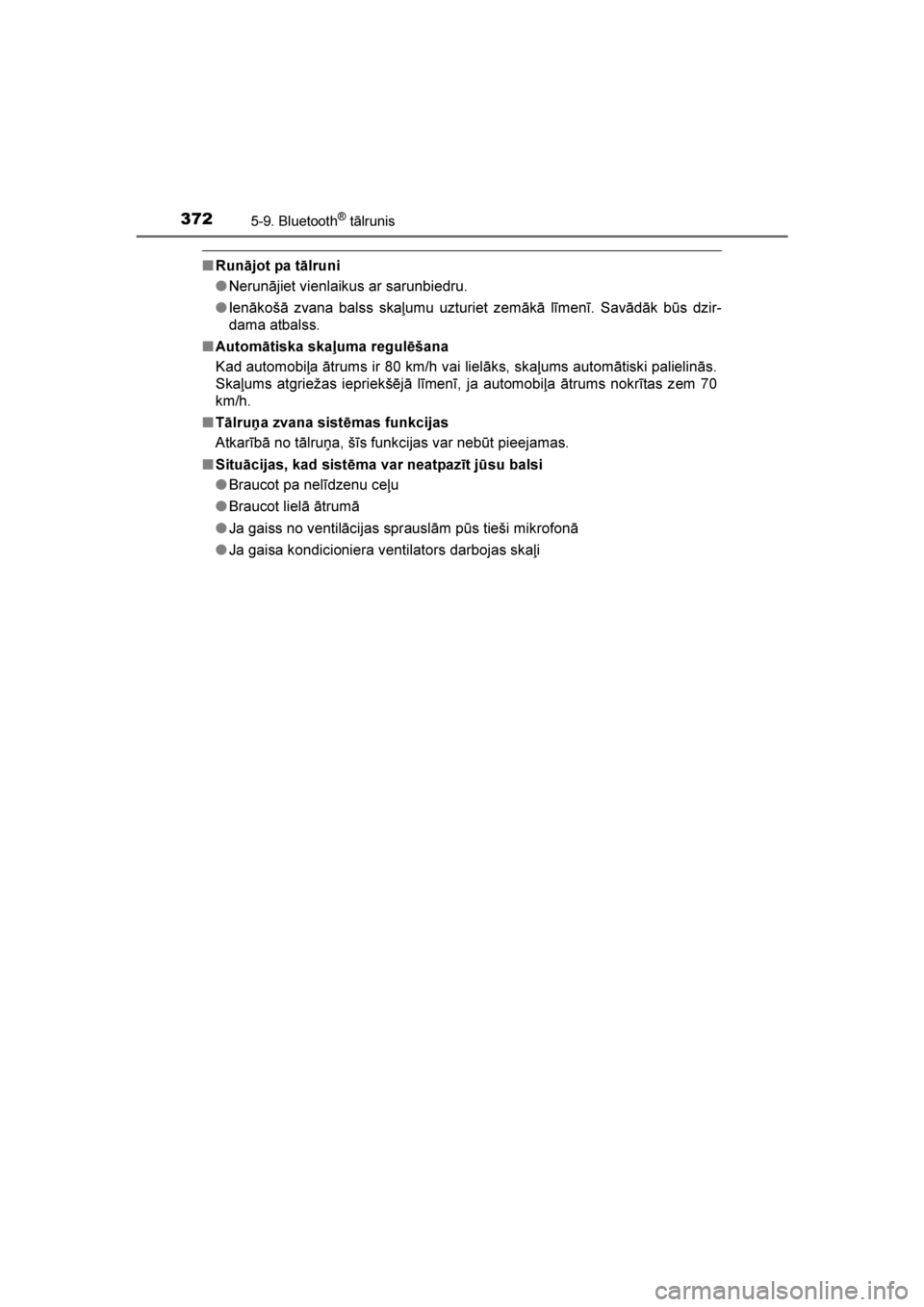 372 5-9. Bluetooth® tālrunis

■ Runājot pa tālruni

● Nerunājiet vienlaikus ar sarunbiedru.

● Ienākošā zvana balss skaļumu uzturiet zemākā līmenī. Savādāk būs dzirdama atbalss.

■ Automātiska skaļuma regulēšana

Kad automobiļa ātrums ir 80 km/h vai lielāks, skaļums automātiski palielinās. Skaļums atgriežas iepriekšējā līmenī, ja automobiļa ātrums nokrītas zem 70 km/h.

■ Tālruņa zvana sistēmas funkcijas

Atkarībā no tālruņa, šīs funkcijas var nebūt pieejamas.

■ Situācijas, kad sistēma var neatpazīt jūsu balsi

● Braucot pa nelīdzenu ceļu

● Braucot lielā ātrumā

● Ja gaiss no ventilācijas sprauslām pūs tieši mikrofonā

● Ja gaisa kondicioniera ventilators darbojas skaļi

carmanualsonline.info